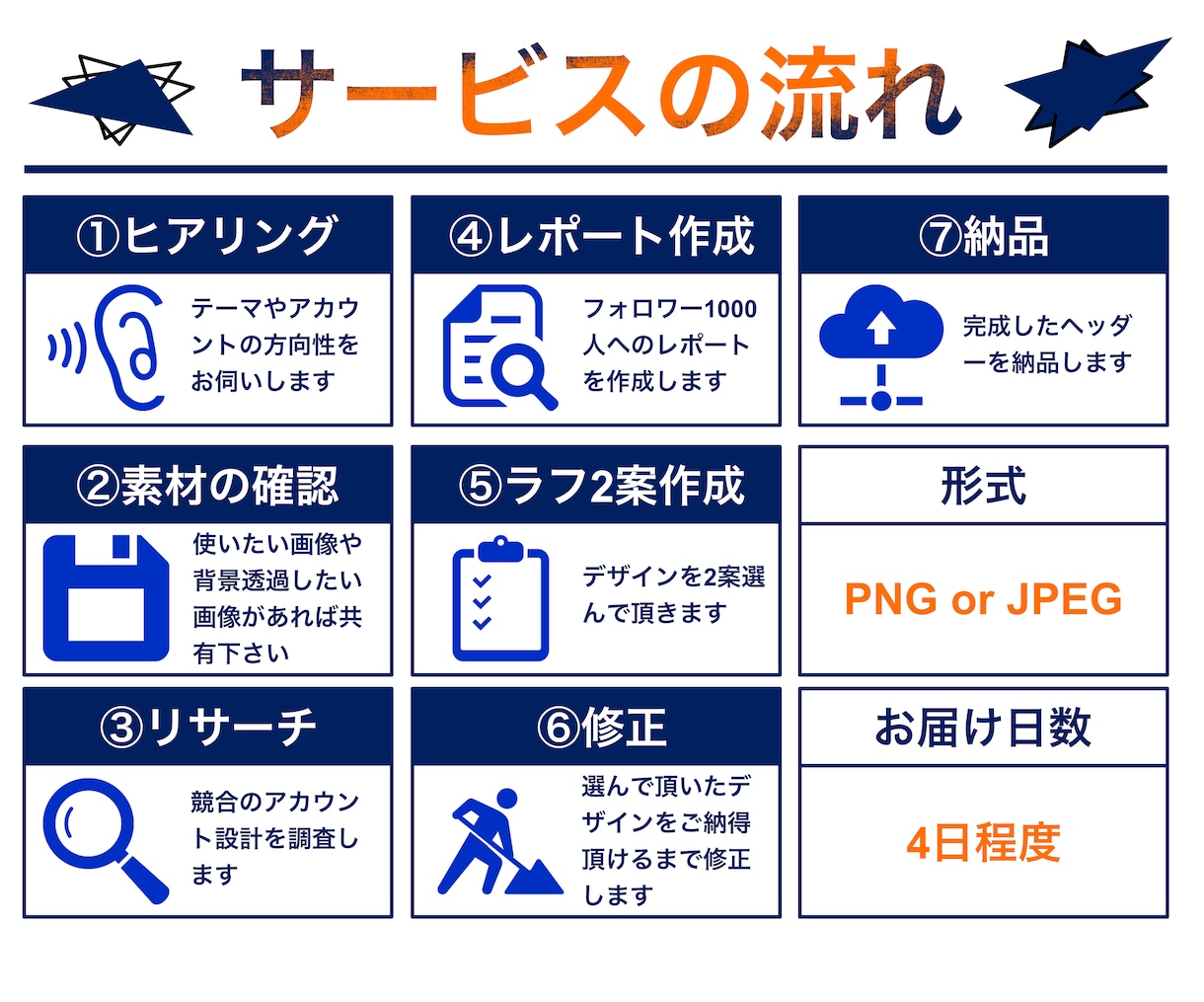 サービスの流れ

①ヒアリング

テーマやアカウントの方向性をお伺いします

②素材の確認

使いたい画像や背景透過したい画像があれば共有下さい

③リサーチ

競合のアカウント設計を調査します

④レポート作成

フォロワー1000人へのレポートを作成します

⑤ラフ2案作成

デザインを2案選んで頂きます

⑥修正

選んで頂いたデザインをご納得頂けるまで修正します

⑦納品

完成したヘッダーを納品します

形式

PNG or JPEG

お届け日数

4日程度